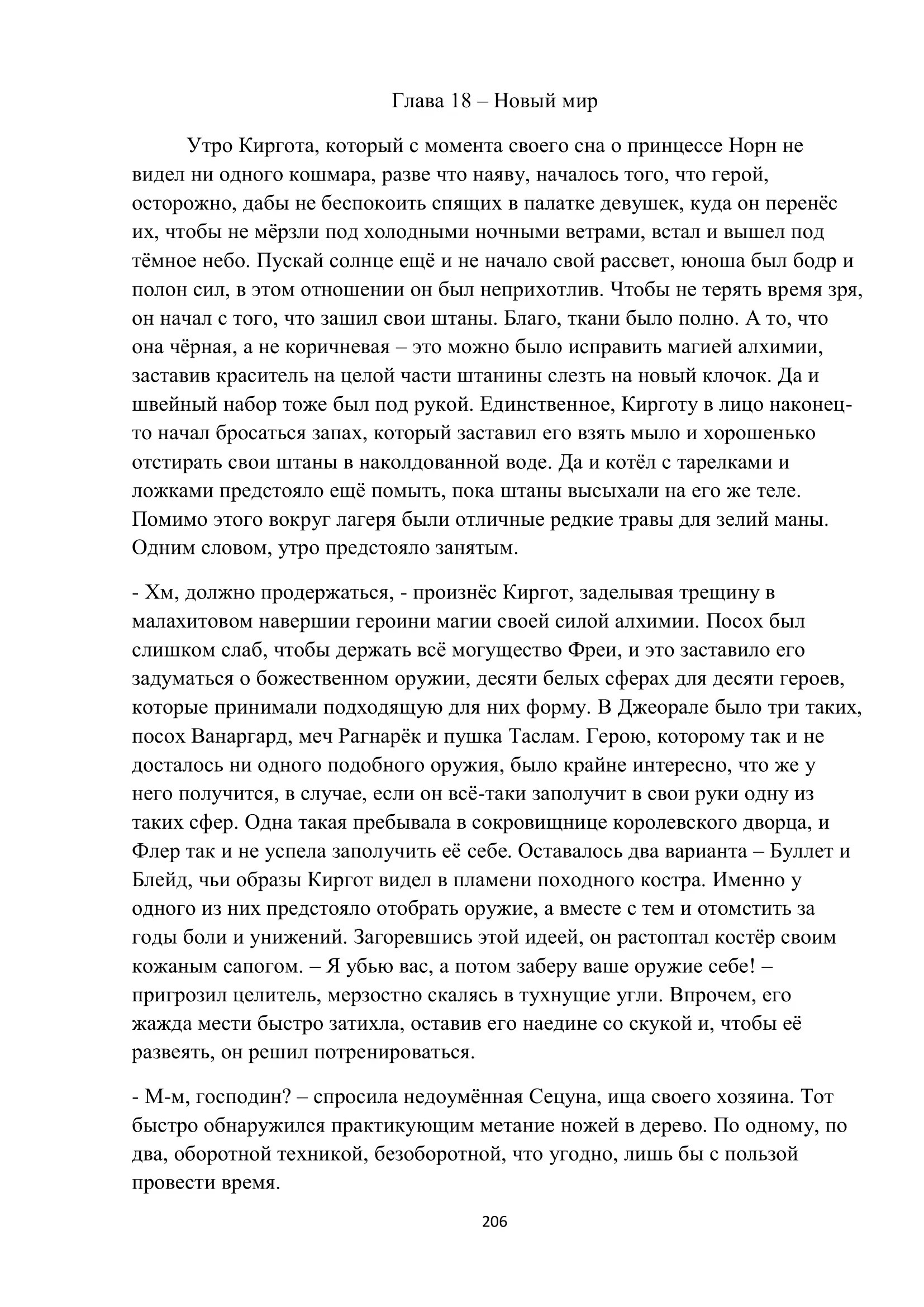 Глава 18 – Новый мир

Утро Киргота, который с момента своего сна о принцессе Норн не видел ни одного кошмара, разве что наяву, началось того, что герой, осторожно, дабы не беспокоить спящих в палатке девушек, куда он перенёс их, чтобы не мёрзли под холодными ночными ветрами, встал и вышел под тёмное небо. Пускай солнце ещё и не начало свой рассвет, юноша был бодр и полон сил, в этом отношении он был неприхотлив. Чтобы не терять время зря, он начал с того, что зашил свои штаны. Благо, ткани было полно. А то, что она чёрная, а не коричневая – это можно было исправить магией алхимии, заставив краситель на целой части штанины слезть на новый клочок. Да и швейный набор тоже был под рукой. Единственное, Кирготу в лицо наконец-то начал бросаться запах, который заставил его взять мыло и хорошенько отстирать свои штаны в наколдованной воде. Да и котёл с тарелками и ложками предстояло ещё помыть, пока штаны высыхали на его же теле. Помимо этого вокруг лагеря были отличные редкие травы для зелий маны. Одним словом, утро предстояло занятым.

- Хм, должно продержаться, - произнёс Киргот, заделывая трещину в малахитовом навершии героини магии своей силой алхимии. Посох был слишком слаб, чтобы держать всё могущество Фреи, и это заставило его задуматься о божественном оружии, десяти белых сферах для десяти героев, которые принимали подходящую для них форму. В Джеорале было три таких, посох Ванаргард, меч Рагнарёк и пушка Таслам. Герою, которому так и не досталось ни одного подобного оружия, было крайне интересно, что же у него получится, в случае, если он всё-таки заполучит в свои руки одну из таких сфер. Одна такая пребывала в сокровищнице королевского дворца, и Флер так и не успела заполучить её себе. Оставалось два варианта – Буллет и Блейд, чьи образы Киргот видел в пламени походного костра. Именно у одного из них предстояло отобрать оружие, а вместе с тем и отомстить за годы боли и унижений. Загоревшись этой идеей, он растоптал костёр своим кожаным сапогом. – Я убью вас, а потом заберу ваше оружие себе! – пригрозил целитель, мерзостно скалясь в тухнущие угли. Впрочем, его жажда мести быстро затихла, оставив его наедине со скукой и, чтобы её развеять, он решил потренироваться.

- М-м, господин? – спросила недоумённая Сецуна, ища своего хозяина. Тот быстро обнаружился практикующим метание ножей в дерево. По одному, по два, оборотной техникой, безоборотной, что угодно, лишь бы с пользой провести время.

206